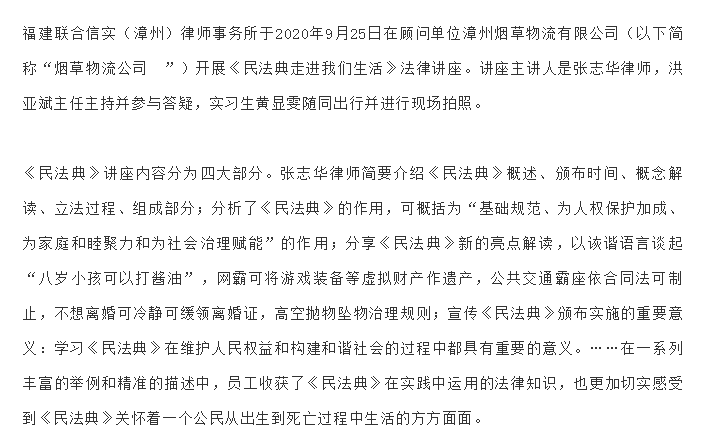 福建联合信实（漳州）律师事务所于2020年9月25日在顾问单位漳州烟草物流有限公司（以下简称“烟草物流公司　”）开展《民法典走进我们生活》法律讲座。讲座主讲人是张志华律师，洪亚斌主任主持并参与答疑，实习生黄显雯随同出行并进行现场拍照。

《民法典》讲座内容分为四大部分。张志华律师简要介绍《民法典》概述、颁布时间、概念解读、立法过程、组成部分；分析了《民法典》的作用，可概括为“基础规范、为人权保护加成、为家庭和睦聚力和为社会治理赋能”的作用；分享《民法典》新的亮点解读，以诙谐语言谈起“八岁小孩可以打酱油”，网霸可将游戏装备等虚拟财产作遗产，公共交通霸座依合同法可制止，不想离婚可冷静可缓领离婚证，高空抛物坠物治理规则；宣传《民法典》颁布实施的重要意义：学习《民法典》在维护人民权益和构建和谐社会的过程中都具有重要的意义。……在一系列丰富的举例和精准的描述中，员工收获了《民法典》在实践中运用的法律知识，也更加切实感受到《民法典》关怀着一个公民从出生到死亡过程中生活的方方面面。